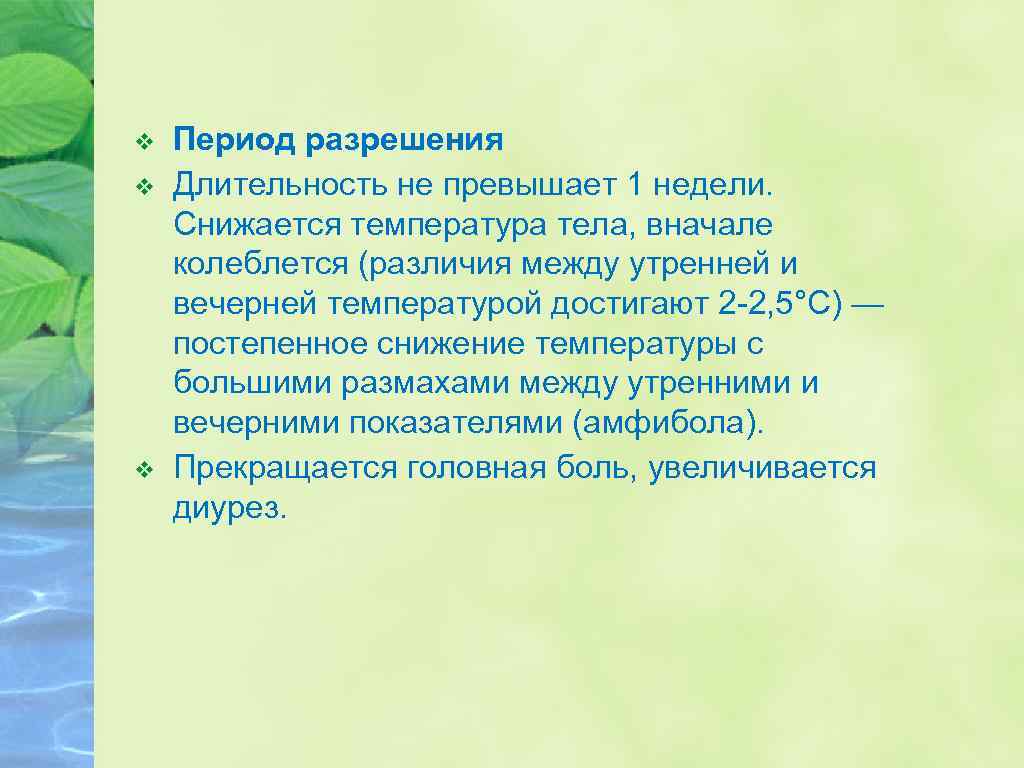 ❖ Период разрешения
❖ Длительность не превышает 1 недели. Снижается температура тела, вначале колеблется (различия между утренней и вечерней температурой достигают 2-2,5°С) — постепенное снижение температуры с большими размахами между утренними и вечерними показателями (амфибола).
❖ Прекращается головная боль, увеличивается диурез.